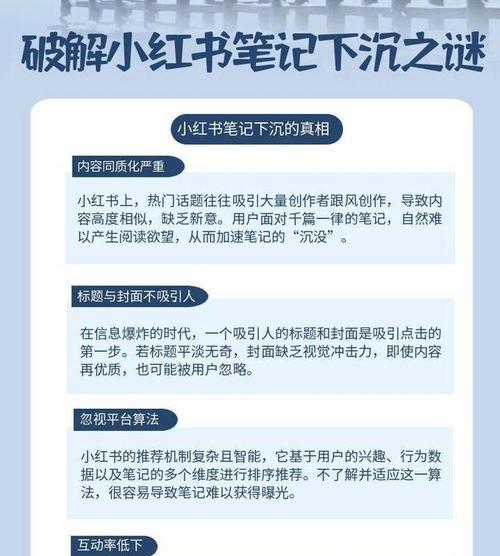 破解小红书笔记下沉之谜

小红书笔记下沉的真相

内容同质化严重

小红书上，热门话题往往吸引大量创作者跟风创作，导致内容高度相似，缺乏新意。用户面对千篇一律的笔记，自然难以产生阅读欲望，从而加速笔记的“沉没”。

标题与封面不吸引人

在信息爆炸的时代，一个吸引人的标题和封面是吸引点击的第一步。若标题平淡无奇，封面缺乏视觉冲击力，即使内容再优质，也可能被用户忽略。

忽视平台算法

小红书的推荐机制复杂且智能，它基于用户的兴趣、行为数据以及笔记的多个维度进行排序推荐。不了解并适应这一算法，很容易导致笔记难以获得曝光。

互动率低下